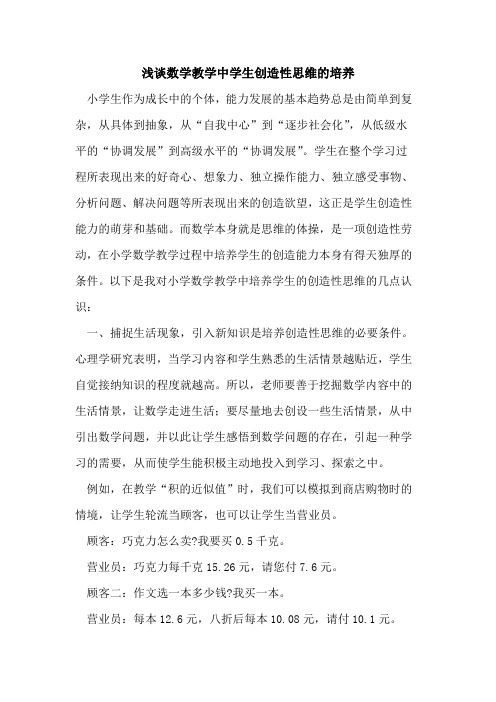 浅谈数学教学中学生创造性思维的培养

小学生作为成长中的个体，能力发展的基本趋势总是由简单到复杂，从具体到抽象，从“自我中心”到“逐步社会化”，从低级水平的“协调发展”到高级水平的“协调发展”。学生在整个学习过程所表现出来的好奇心、想象力、独立操作能力、独立感受事物、分析问题、解决问题等所表现出来的创造欲望，这正是学生创造性能力的萌芽和基础。而数学本身就是思维的体操，是一项创造性劳动，在小学数学教学过程中培养学生的创造能力本身有得天独厚的条件。以下是我对小学数学教学中培养学生的创造性思维的几点认识：

一、捕捉生活现象，引入新知识是培养创造性思维的必要条件。心理学研究表明，当学习内容和学生熟悉的生活情景越贴近，学生自觉接纳知识的程度就越高。所以，老师要善于挖掘数学内容中的生活情景，让数学走进生活：要尽量地去创设一些生活情景，从中引出数学问题，并以此让学生感悟到数学问题的存在，引起一种学习的需要，从而使学生能积极主动地投入到学习、探索之中。

例如，在教学“积的近似值”时，我们可以模拟到商店购物时的情境，让学生轮流当顾客，也可以让学生当营业员。

顾客：巧克力怎么卖?我要买 0.5 千克。

营业员：巧克力每千克 15.26 元，请您付 7.6 元。

顾客二：作文选一本多少钱?我买一本。

营业员：每本 12.6 元，八折后每本 10.08 元，请付 10.1 元。